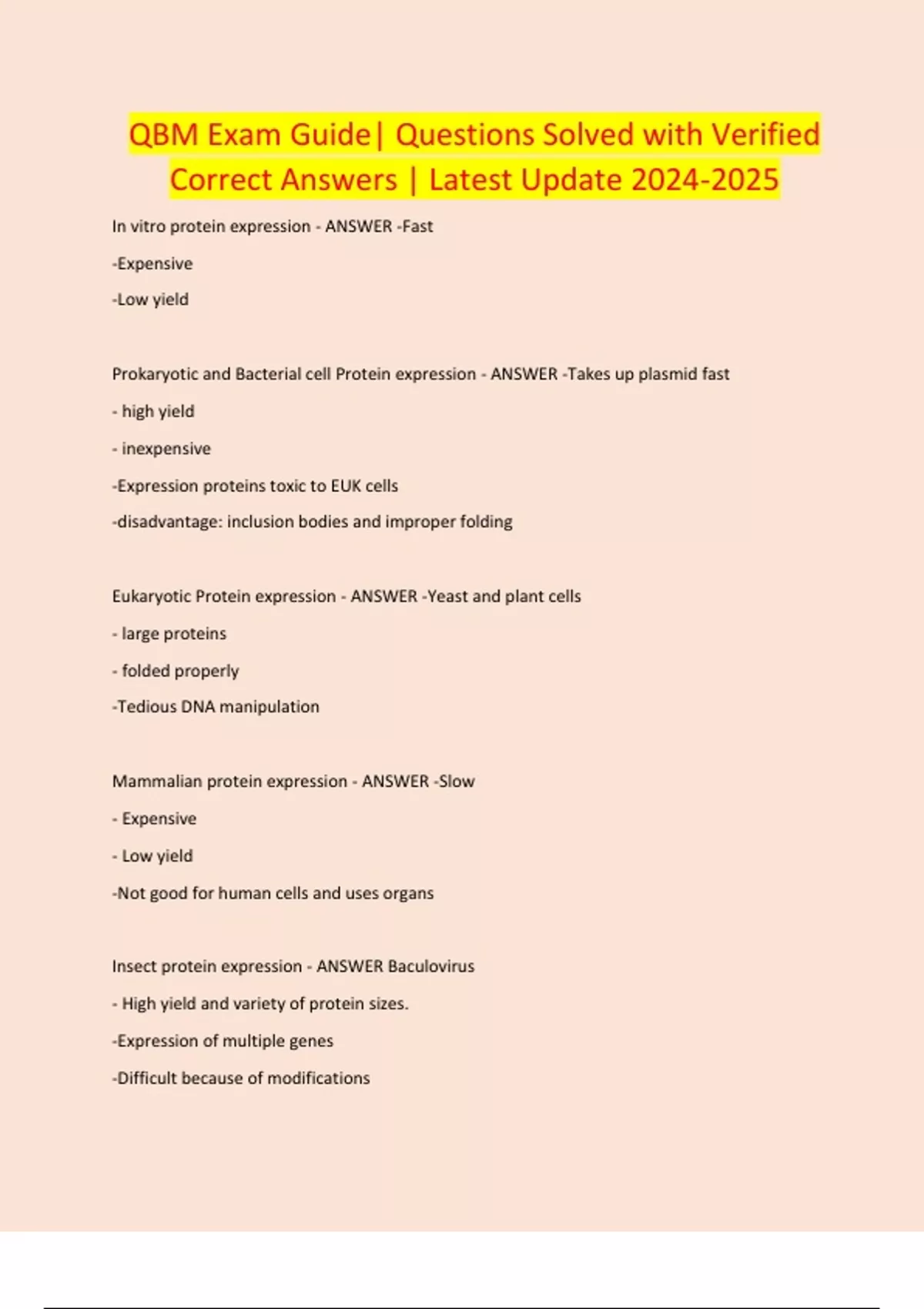 QBM Exam Guide| Questions Solved with Verified Correct Answers | Latest Update 2024-2025

In vitro protein expression - ANSWER -Fast

-Expensive

-Low yield

Prokaryotic and Bacterial cell Protein expression - ANSWER -Takes up plasmid fast

- high yield

- inexpensive

-Expression proteins toxic to EUK cells

-disadvantage: inclusion bodies and improper folding

Eukaryotic Protein expression - ANSWER -Yeast and plant cells

- large proteins

- folded properly

-Tedious DNA manipulation

Mammalian protein expression - ANSWER -Slow

- Expensive

- Low yield

-Not good for human cells and uses organs

Insect protein expression - ANSWER Baculovirus

- High yield and variety of protein sizes.

-Expression of multiple genes

-Difficult because of modifications